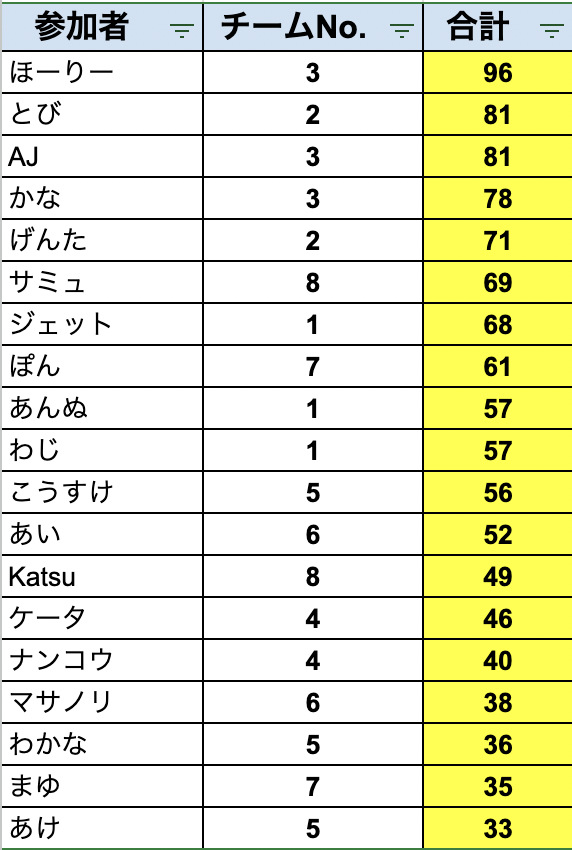 | 参加者 | チームNo. | 合計 |
|---|---|---|
| ほーりー | 3 | 96 |
| とび | 2 | 81 |
| AJ | 3 | 81 |
| かな | 3 | 78 |
| げんた | 2 | 71 |
| サミュ | 8 | 69 |
| ジェット | 1 | 68 |
| ぽん | 7 | 61 |
| あんぬ | 1 | 57 |
| わじ | 1 | 57 |
| こうすけ | 5 | 56 |
| あい | 6 | 52 |
| Katsu | 8 | 49 |
| ケータ | 4 | 46 |
| ナンコウ | 4 | 40 |
| マサノリ | 6 | 38 |
| わかな | 5 | 36 |
| まゆ | 7 | 35 |
| あけ | 5 | 33 |